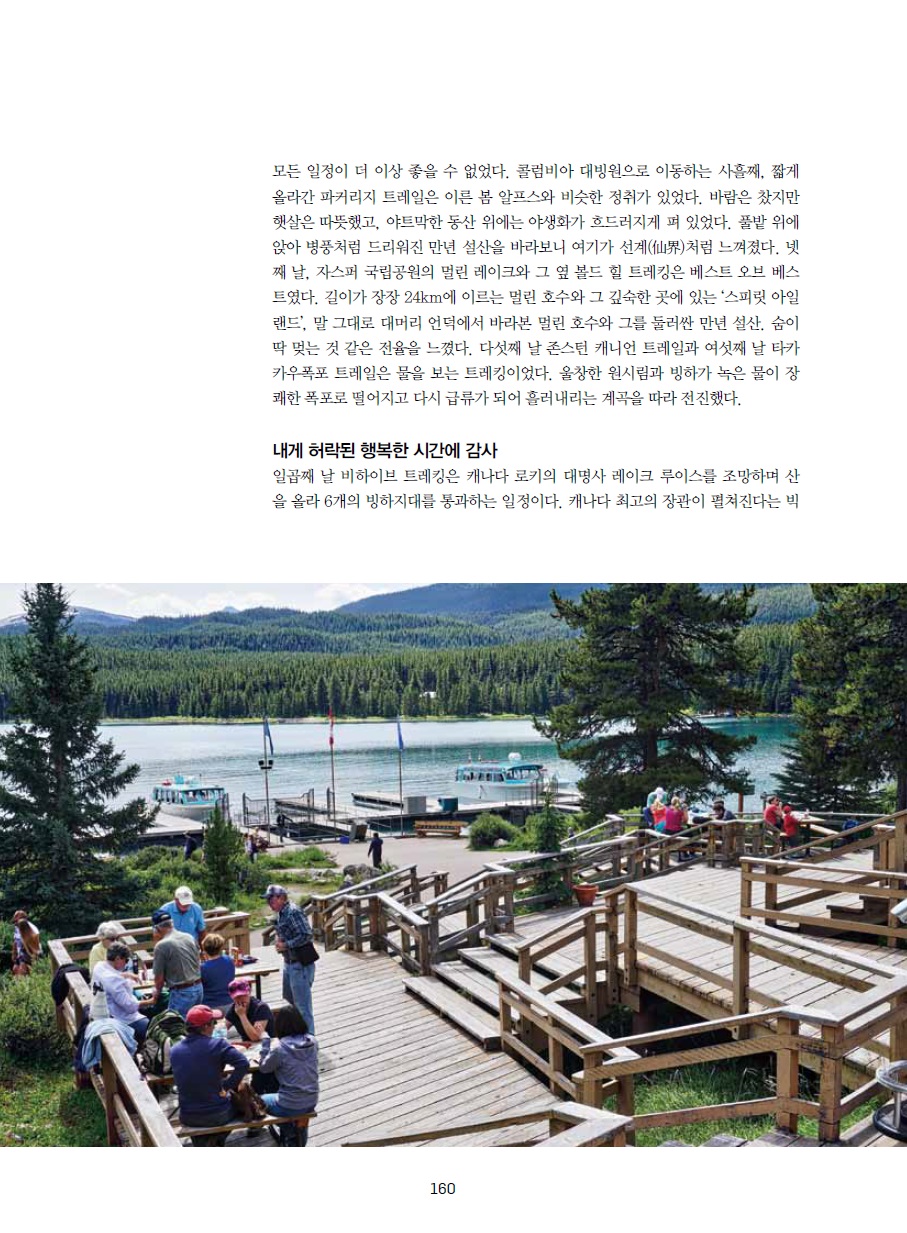 모든 일정이 더 이상 좋을 수 없었다. 콜럼비아 대빙원으로 이동하는 사흘째, 짧게 올라간 파커리지 트레일은 이른 봄 알프스와 비슷한 정취가 있었다. 바람은 찼지만 햇살은 따뜻했고, 야트막한 동산 위에는 야생화가 흐드러지게 펴 있었다. 풀밭 위에 앉아 병풍처럼 드리워진 만년 설산을 바라보니 여기가 선계(仙界)처럼 느껴졌다. 넷째 날, 자스퍼 국립공원의 멀린 레이크와 그 옆 볼드 힐 트레킹은 베스트 오브 베스트였다. 길이가 장장 24km에 이르는 멀린 호수와 그 깊숙한 곳에 있는 '스피릿 아일랜드', 말 그대로 대머리 언덕에서 바라본 멀린 호수와 그를 둘러싼 만년 설산. 숨이 딱 멎는 것 같은 전율을 느꼈다. 다섯째 날 존스턴 캐니언 트레일과 여섯째 날 타카카우폭포 트레일은 물을 보는 트레킹이었다. 울창한 원시림과 빙하가 녹은 물이 장쾌한 폭포로 떨어지고 다시 급류가 되어 흘러내리는 계곡을 따라 전진했다.

내게 허락된 행복한 시간에 감사

일곱째 날 비하이브 트레킹은 캐나다 로키의 대명사 레이크 루이스를 조망하며 산을 올라 6개의 빙하지대를 통과하는 일정이다. 캐나다 최고의 장관이 펼쳐진다는 빅

160